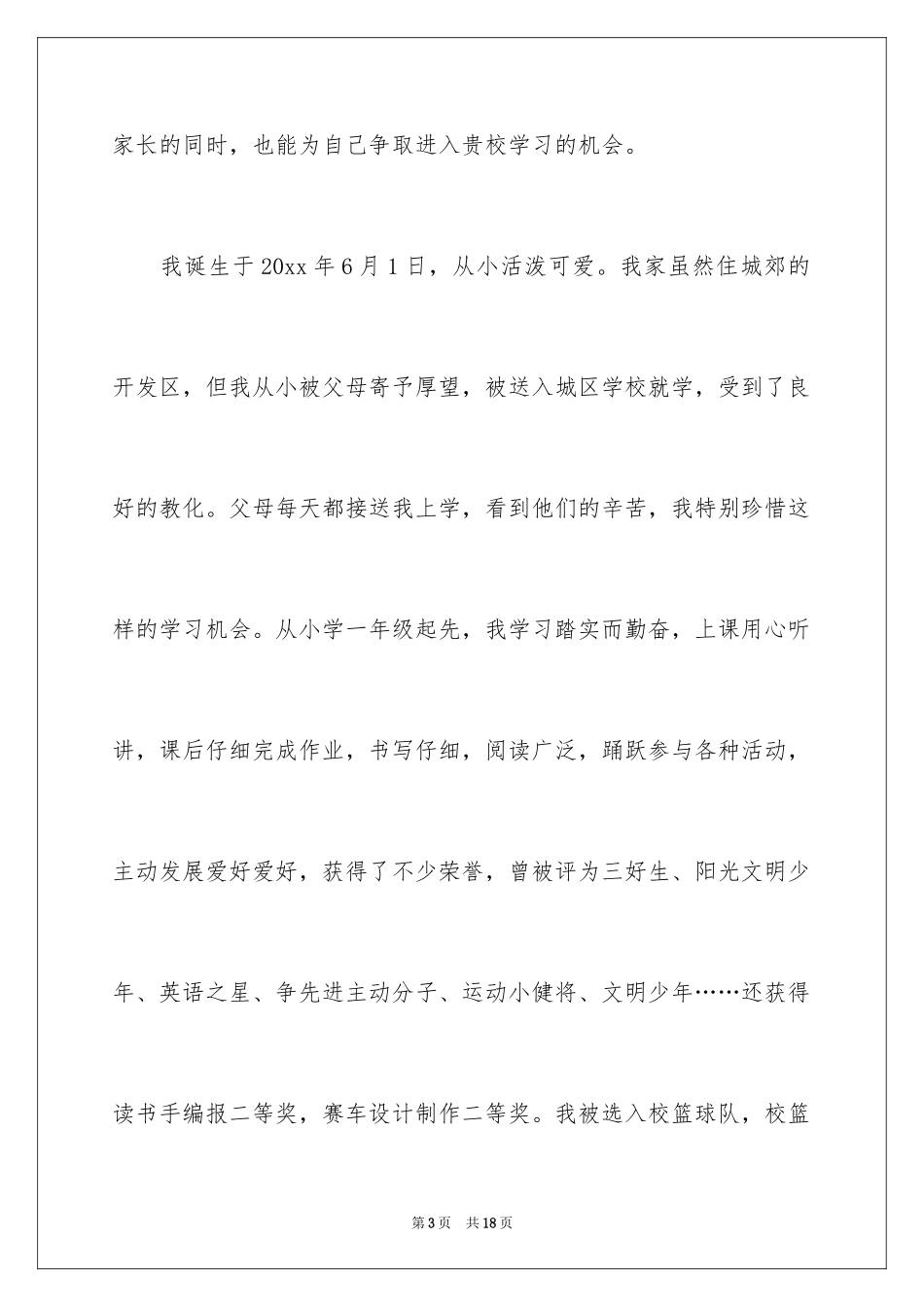 家长的同时，也能为自己争取进入贵校学习的机会。

我诞生于20xx年6月1日，从小活泼可爱。我家虽然住城郊的开发区，但我从小被父母寄予厚望，被送入城区学校就学，受到了良好的教化。父母每天都接送我上学，看到他们的辛苦，我特别珍惜这样的学习机会。从小学一年级起先，我学习踏实而勤奋，上课用心听讲，课后仔细完成作业，书写仔细，阅读广泛，踊跃参与各种活动，主动发展爱好爱好，获得了不少荣誉，曾被评为三好生、阳光文明少年、英语之星、争先进主动分子、运动小健将、文明少年……还获得读书手编报二等奖，赛车设计制作二等奖。我被选入校篮球队，校篮

第3页 共18页